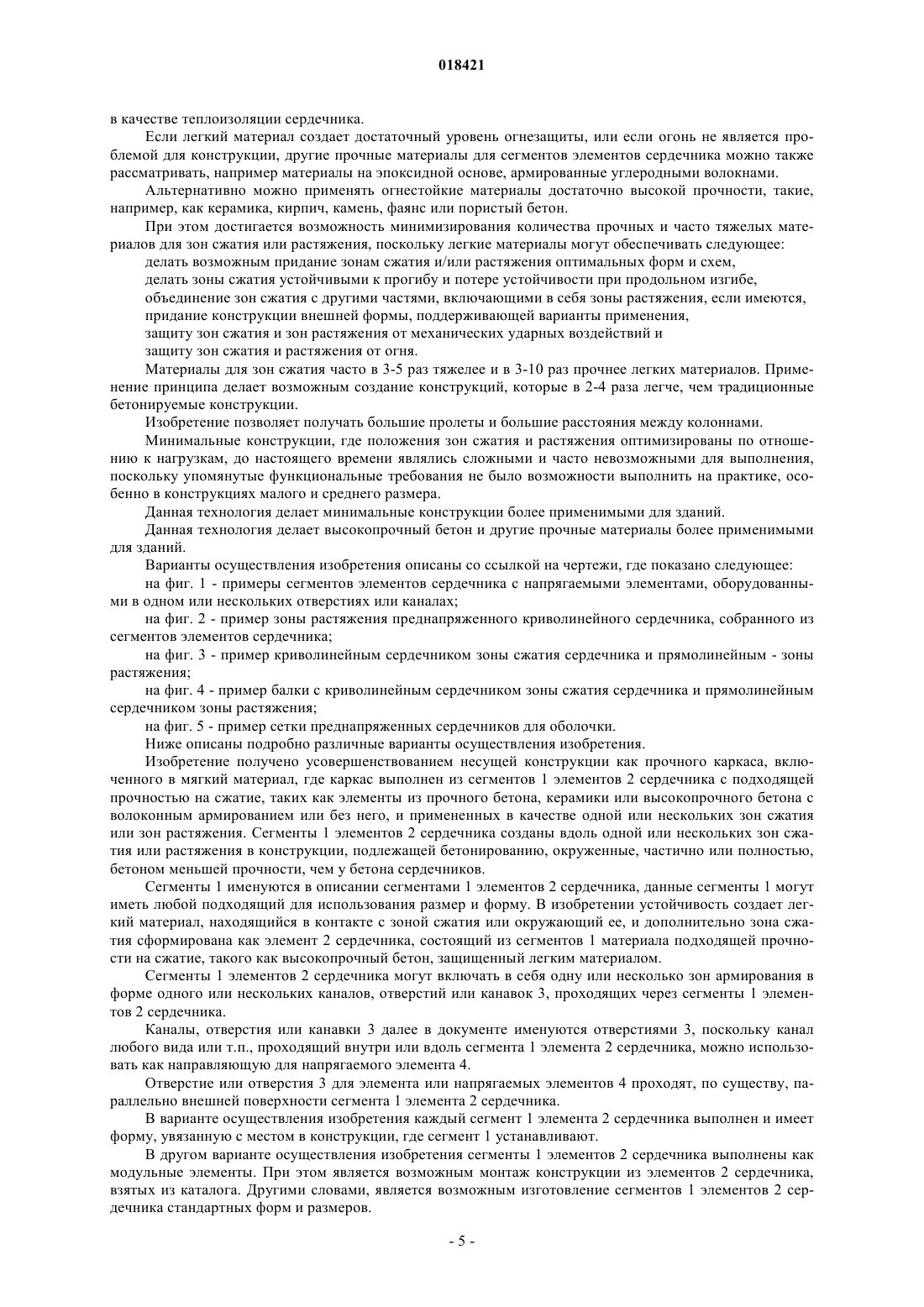 018421

в качестве теплоизоляции сердечника.

Если легкий материал создает достаточный уровень огнезащиты, или если огонь не является проблемой для конструкции, другие прочные материалы для сегментов элементов сердечника можно также рассматривать, например материалы на эпоксидной основе, армированные углеродными волокнами.

Альтернативно можно применять огнестойкие материалы достаточно высокой прочности, такие, например, как керамика, кирпич, камень, фаянс или пористый бетон.

При этом достигается возможность минимизирования количества прочных и часто тяжелых материалов для зон сжатия или растяжения, поскольку легкие материалы могут обеспечивать следующее:

делать возможным придание зонам сжатия и/или растяжения оптимальных форм и схем,

делать зоны сжатия устойчивыми к прогибу и потере устойчивости при продольном изгибе,

объединение зон сжатия с другими частями, включающими в себя зоны растяжения, если имеются,

придание конструкции внешней формы, поддерживающей варианты применения,

защиту зон сжатия и зон растяжения от механических ударных воздействий и

защиту зон сжатия и растяжения от огня.

Материалы для зон сжатия часто в 3-5 раз тяжелее и в 3-10 раз прочнее легких материалов. Применение принципа делает возможным создание конструкций, которые в 2-4 раза легче, чем традиционные бетонируемые конструкции.

Изобретение позволяет получать большие пролеты и большие расстояния между колоннами.

Минимальные конструкции, где положения зон сжатия и растяжения оптимизированы по отношению к нагрузкам, до настоящего времени являлись сложными и часто невозможными для выполнения, поскольку упомянутые функциональные требования не было возможности выполнить на практике, особенно в конструкциях малого и среднего размера.

Данная технология делает минимальные конструкции более применимыми для зданий.

Данная технология делает высокопрочный бетон и другие прочные материалы более применимыми для зданий.

Варианты осуществления изобретения описаны со ссылкой на чертежи, где показано следующее:

на фиг. 1 - примеры сегментов элементов сердечника с напрягаемыми элементами, оборудованными в одном или нескольких отверстиях или каналах;

на фиг. 2 - пример зоны растяжения преднапряженного криволинейного сердечника, собранного из сегментов элементов сердечника;

на фиг. 3 - пример криволинейным сердечником зоны сжатия сердечника и прямолинейным - зоны растяжения;

на фиг. 4 - пример балки с криволинейным сердечником зоны сжатия сердечника и прямолинейным сердечником зоны растяжения;

на фиг. 5 - пример сетки преднапряженных сердечников для оболочки.

Ниже описаны подробно различные варианты осуществления изобретения.

Изобретение получено усовершенствованием несущей конструкции как прочного каркаса, включенного в мягкий материал, где каркас выполнен из сегментов 1 элементов 2 сердечника с подходящей прочностью на сжатие, таких как элементы из прочного бетона, керамики или высокопрочного бетона с волоконным армированием или без него, и примененных в качестве одной или нескольких зон сжатия или зон растяжения. Сегменты 1 элементов 2 сердечника созданы вдоль одной или нескольких зон сжатия или растяжения в конструкции, подлежащей бетонированию, окруженные, частично или полностью, бетоном меньшей прочности, чем у бетона сердечников.

Сегменты 1 именуются в описании сегментами 1 элементов 2 сердечника, данные сегменты 1 могут иметь любой подходящий для использования размер и форму. В изобретении устойчивость создает легкий материал, находящийся в контакте с зоной сжатия или окружающий ее, и дополнительно зона сжатия сформирована как элемент 2 сердечника, состоящий из сегментов 1 материала подходящей прочности на сжатие, такого как высокопрочный бетон, защищенный легким материалом.

Сегменты 1 элементов 2 сердечника могут включать в себя одну или несколько зон армирования в форме одного или нескольких каналов, отверстий или канавок 3, проходящих через сегменты 1 элементов 2 сердечника.

Каналы, отверстия или канавки 3 далее в документе именуются отверстиями 3, поскольку канал любого вида или т.п., проходящий внутри или вдоль сегмента 1 элемента 2 сердечника, можно использовать как направляющую для напрягаемого элемента 4.

Отверстие или отверстия 3 для элемента или напрягаемых элементов 4 проходят, по существу, параллельно внешней поверхности сегмента 1 элемента 2 сердечника.

В варианте осуществления изобретения каждый сегмент 1 элемента 2 сердечника выполнен и имеет форму, увязанную с местом в конструкции, где сегмент 1 устанавливают.

В другом варианте осуществления изобретения сегменты 1 элементов 2 сердечника выполнены как модульные элементы. При этом является возможным монтаж конструкции из элементов 2 сердечника, взятых из каталога. Другими словами, является возможным изготовление сегментов 1 элементов 2 сердечника стандартных форм и размеров.

- 5 -